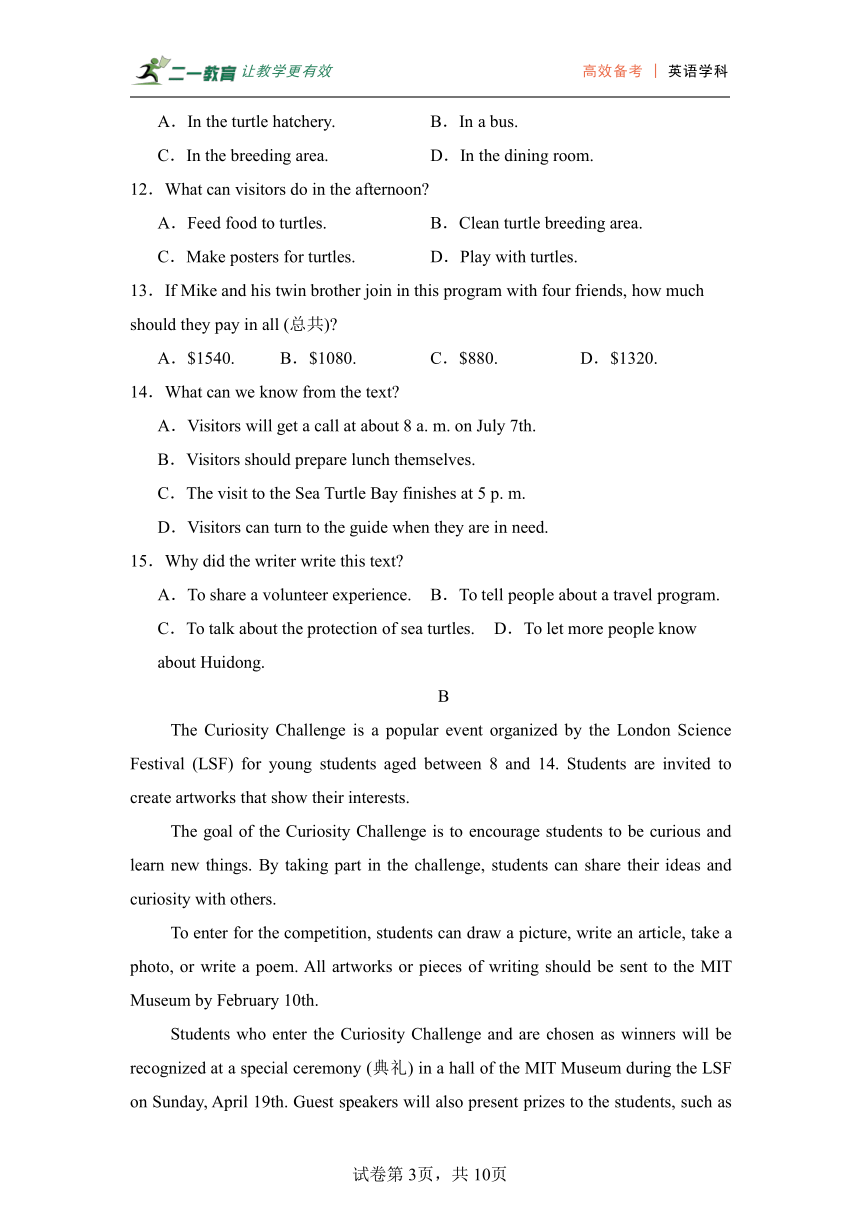 二一教育 让教学更有效　　高效备考 | 英语学科

A．In the turtle hatchery.　　B．In a bus.

C．In the breeding area.　　D．In the dining room.

12．What can visitors do in the afternoon?

A．Feed food to turtles.　　B．Clean turtle breeding area.

C．Make posters for turtles.　　D．Play with turtles.

13．If Mike and his twin brother join in this program with four friends, how much should they pay in all (总共)?

A．$1540.　　B．$1080.　　C．$880.　　D．$1320.

14．What can we know from the text?

A．Visitors will get a call at about 8 a. m. on July 7th.

B．Visitors should prepare lunch themselves.

C．The visit to the Sea Turtle Bay finishes at 5 p. m.

D．Visitors can turn to the guide when they are in need.

15．Why did the writer write this text?

A．To share a volunteer experience.　　B．To tell people about a travel program.

C．To talk about the protection of sea turtles.　　D．To let more people know about Huidong.

B

The Curiosity Challenge is a popular event organized by the London Science Festival (LSF) for young students aged between 8 and 14. Students are invited to create artworks that show their interests.

The goal of the Curiosity Challenge is to encourage students to be curious and learn new things. By taking part in the challenge, students can share their ideas and curiosity with others.

To enter for the competition, students can draw a picture, write an article, take a photo, or write a poem. All artworks or pieces of writing should be sent to the MIT Museum by February 10th.

Students who enter the Curiosity Challenge and are chosen as winners will be recognized at a special ceremony (典礼) in a hall of the MIT Museum during the LSF on Sunday, April 19th. Guest speakers will also present prizes to the students, such as

试卷第3页，共10页